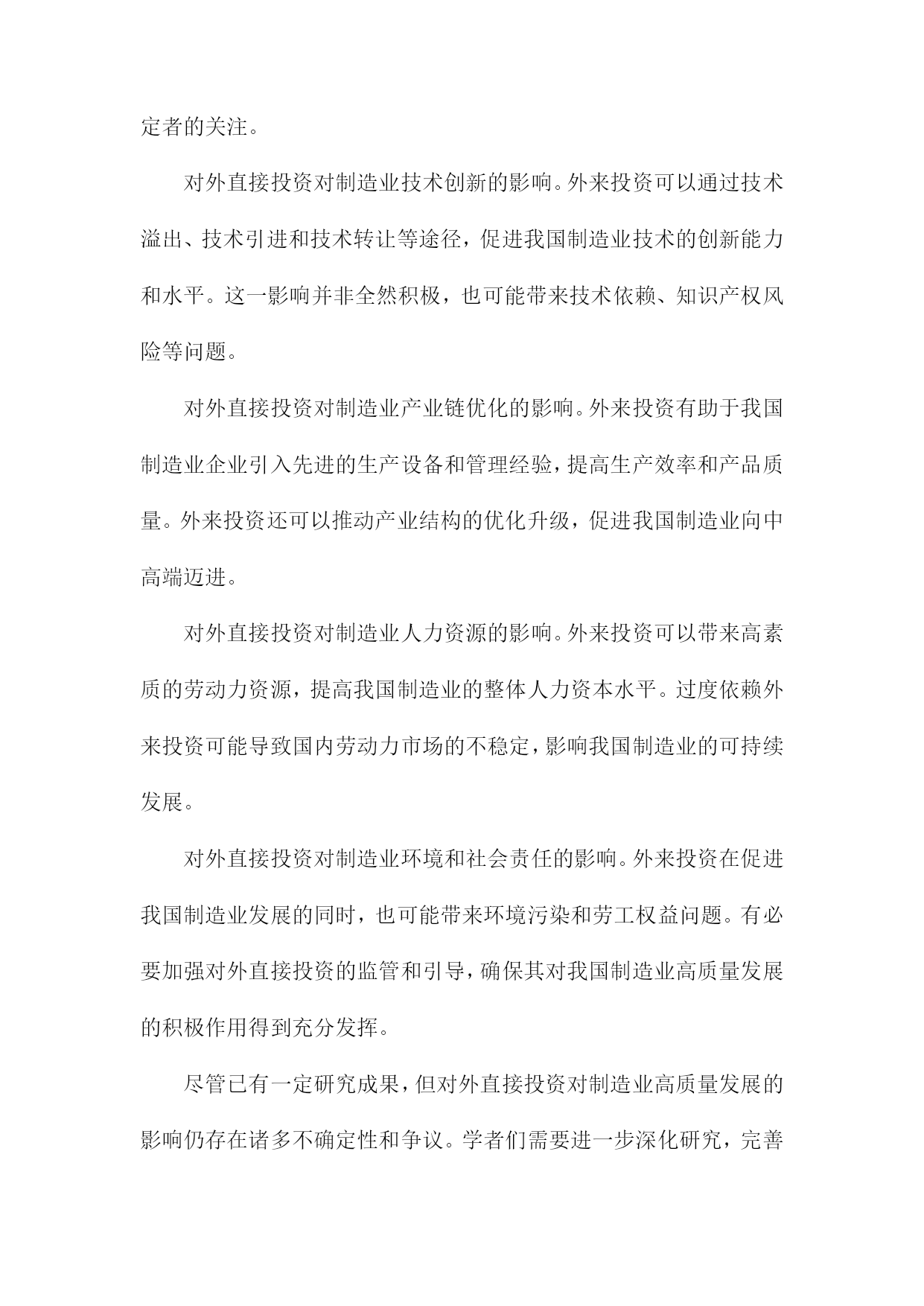 定者的关注。

对外直接投资对制造业技术创新的影响。外来投资可以通过技术溢出、技术引进和技术转让等途径，促进我国制造业技术的创新能力和水平。这一影响并非全然积极，也可能带来技术依赖、知识产权风险等问题。

对外直接投资对制造业产业链优化的影响。外来投资有助于我国制造业企业引入先进的生产设备和管理经验，提高生产效率和产品质量。外来投资还可以推动产业结构的优化升级，促进我国制造业向中高端迈进。

对外直接投资对制造业人力资源的影响。外来投资可以带来高素质的劳动力资源，提高我国制造业的整体人力资本水平。过度依赖外来投资可能导致国内劳动力市场的不稳定，影响我国制造业的可持续发展。

对外直接投资对制造业环境和社会责任的影响。外来投资在促进我国制造业发展的同时，也可能带来环境污染和劳工权益问题。有必要加强对外直接投资的监管和引导，确保其对我国制造业高质量发展的积极作用得到充分发挥。

尽管已有一定研究成果，但对外直接投资对制造业高质量发展的影响仍存在诸多不确定性和争议。学者们需要进一步深化研究，完善